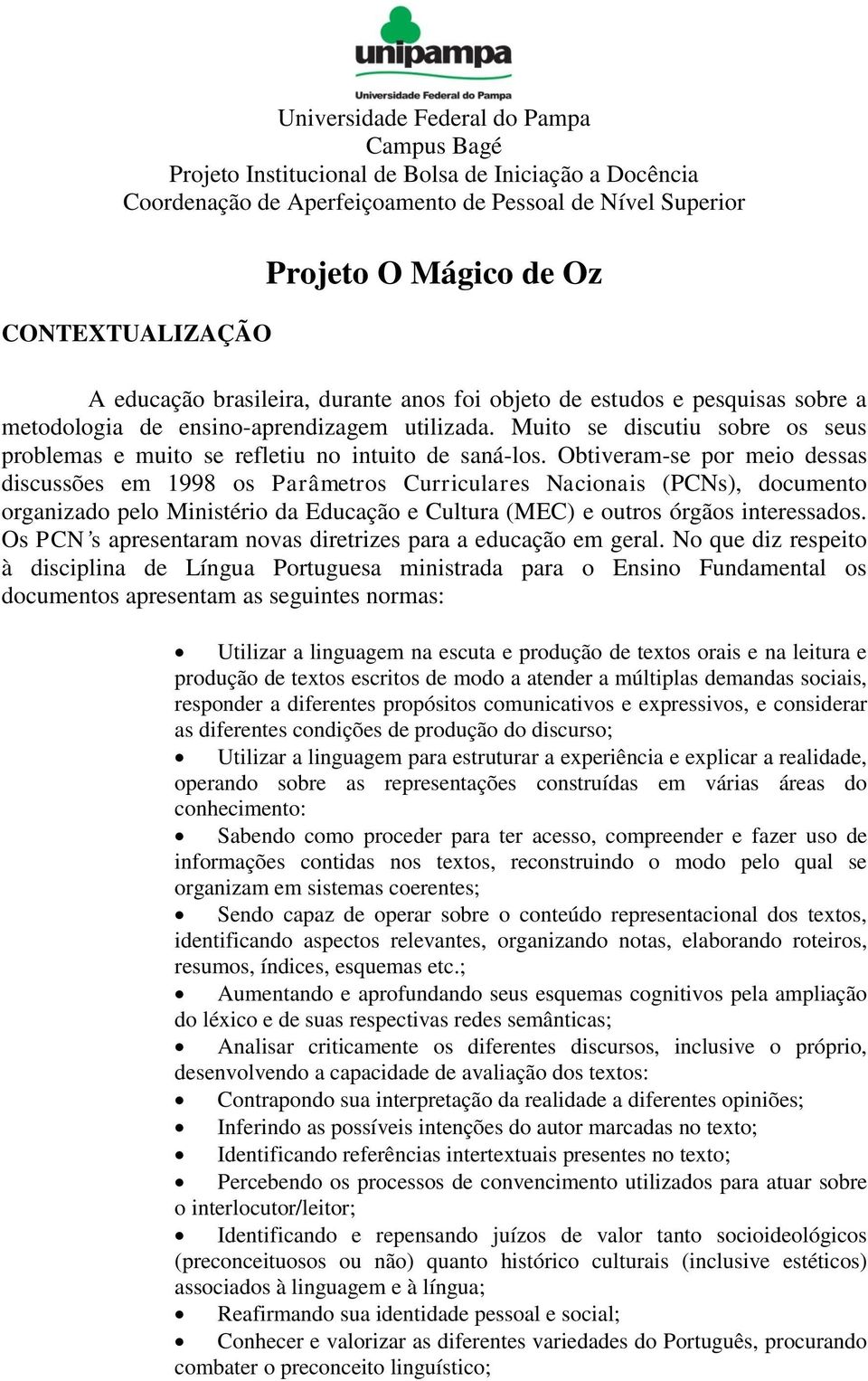 unipampa
Universidade Federal do Pampa

Universidade Federal do Pampa
Campus Bagé
Projeto Institucional de Bolsa de Iniciação a Docência
Coordenação de Aperfeiçoamento de Pessoal de Nível Superior

Projeto O Mágico de Oz

CONTEXTUALIZAÇÃO

A educação brasileira, durante anos foi objeto de estudos e pesquisas sobre a metodologia de ensino-aprendizagem utilizada. Muito se discutiu sobre os seus problemas e muito se refletiu no intuito de saná-los. Obtiveram-se por meio dessas discussões em 1998 os Parâmetros Curriculares Nacionais (PCNs), documento organizado pelo Ministério da Educação e Cultura (MEC) e outros órgãos interessados. Os PCN's apresentaram novas diretrizes para a educação em geral. No que diz respeito à disciplina de Língua Portuguesa ministrada para o Ensino Fundamental os documentos apresentam as seguintes normas:

• Utilizar a linguagem na escuta e produção de textos orais e na leitura e produção de textos escritos de modo a atender a múltiplas demandas sociais, responder a diferentes propósitos comunicativos e expressivos, e considerar as diferentes condições de produção do discurso;
• Utilizar a linguagem para estruturar a experiência e explicar a realidade, operando sobre as representações construídas em várias áreas do conhecimento:
• Sabendo como proceder para ter acesso, compreender e fazer uso de informações contidas nos textos, reconstruindo o modo pelo qual se organizam em sistemas coerentes;
• Sendo capaz de operar sobre o conteúdo representacional dos textos, identificando aspectos relevantes, organizando notas, elaborando roteiros, resumos, índices, esquemas etc.;
• Aumentando e aprofundando seus esquemas cognitivos pela ampliação do léxico e de suas respectivas redes semânticas;
• Analisar criticamente os diferentes discursos, inclusive o próprio, desenvolvendo a capacidade de avaliação dos textos:
• Contrapondo sua interpretação da realidade a diferentes opiniões;
• Inferindo as possíveis intenções do autor marcadas no texto;
• Identificando referências intertextuais presentes no texto;
• Percebendo os processos de convencimento utilizados para atuar sobre o interlocutor/leitor;
• Identificando e repensando juízos de valor tanto socioideológicos (preconceituosos ou não) quanto histórico culturais (inclusive estéticos) associados à linguagem e à língua;
• Reafirmando sua identidade pessoal e social;
• Conhecer e valorizar as diferentes variedades do Português, procurando combater o preconceito linguístico;